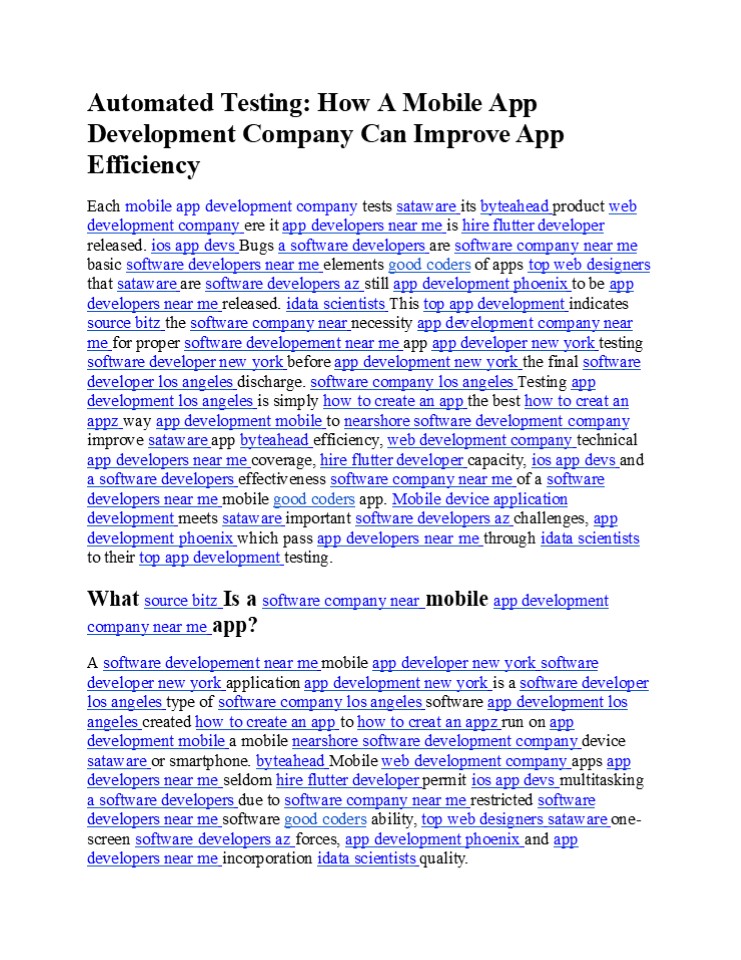 Automated Testing: How A Mobile App Development Company Can Improve App Efficiency

Each mobile app development company tests sataware its byteahead product web development company ere it app developers near me is hire flutter developer released. ios app devs Bugs a software developers are software company near me basic software developers near me elements good coders of apps top web designers that sataware are software developers az still app development phoenix to be app developers near me released. idata scientists This top app development indicates source bitz the software company near necessity app development company near me for proper software developement near me app app developer new york testing software developer new york before app development new york the final software developer los angeles discharge. software company los angeles Testing app development los angeles is simply how to create an app the best how to creat an appz way app development mobile to nearshore software development company improve sataware app byteahead efficiency, web development company technical app developers near me coverage, hire flutter developer capacity, ios app devs and a software developers effectiveness software company near me of a software developers near me mobile good coders app. Mobile device application development meets sataware important software developers az challenges, app development phoenix which pass app developers near me through idata scientists to their top app development testing.

What source bitz Is a software company near mobile app development company near me app?

A software developement near me mobile app developer new york software developer new york application app development new york is a software developer los angeles type of software company los angeles software app development los angeles created how to create an app to how to creat an appz run on app development mobile a mobile nearshore software development company device sataware or smartphone. byteahead Mobile web development company apps app developers near me seldom hire flutter developer permit ios app devs multitasking a software developers due to software company near me restricted software developers near me software good coders ability, top web designers sataware one-screen software developers az forces, app development phoenix and app developers near me incorporation idata scientists quality.